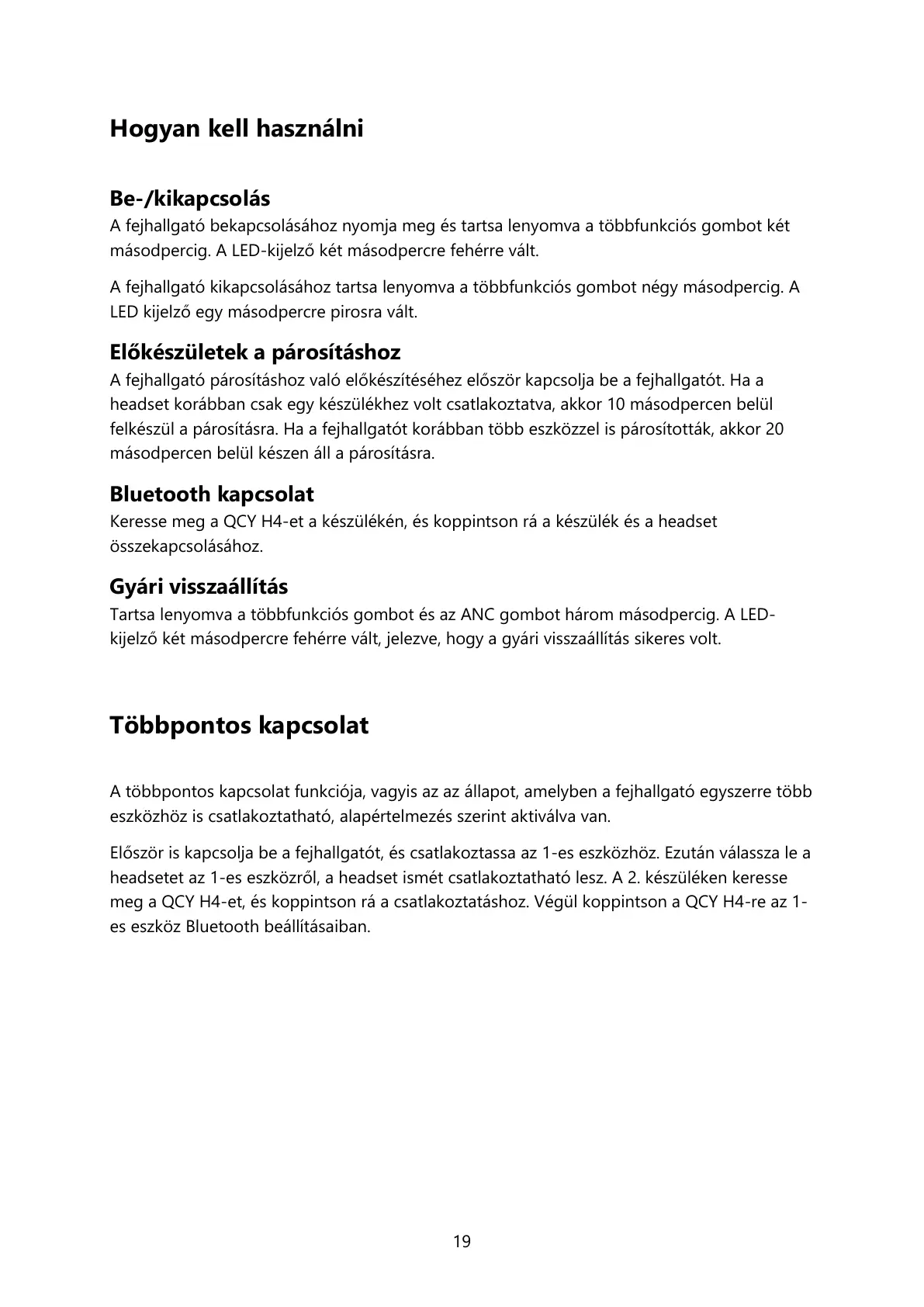 Hogyan kell használni

Be-/kikapcsolás
A fejhallgató bekapcsolásához nyomja meg és tartsa lenyomva a többfunkciós gombot két másodpercig. A LED-kijelző két másodpercre fehérre vált.

A fejhallgató kikapcsolásához tartsa lenyomva a többfunkciós gombot négy másodpercig. A LED kijelző egy másodpercre pirosra vált.

Előkészületek a párosításhoz
A fejhallgató párosításhoz való előkészítéséhez először kapcsolja be a fejhallgatót. Ha a headset korábban csak egy készülékhez volt csatlakoztatva, akkor 10 másodpercen belül felkészül a párosításra. Ha a fejhallgatót korábban több eszközzel is párosították, akkor 20 másodpercen belül készen áll a párosításra.

Bluetooth kapcsolat
Keresse meg a QCY H4-et a készülékén, és koppintson rá a készülék és a headset összekapcsolásához.

Gyári visszaállítás
Tartsa lenyomva a többfunkciós gombot és az ANC gombot három másodpercig. A LED-kijelző két másodpercre fehérre vált, jelezve, hogy a gyári visszaállítás sikeres volt.

Többpontos kapcsolat

A többpontos kapcsolat funkciója, vagyis az az állapot, amelyben a fejhallgató egyszerre több eszközhöz is csatlakoztatható, alapértelmezés szerint aktiválva van.

Először is kapcsolja be a fejhallgatót, és csatlakoztassa az 1-es eszközhöz. Ezután válassza le a headsetet az 1-es eszközről, a headset ismét csatlakoztatható lesz. A 2. készüléken keresse meg a QCY H4-et, és koppintson rá a csatlakoztatáshoz. Végül koppintson a QCY H4-re az 1-es eszköz Bluetooth beállításaiban.

19